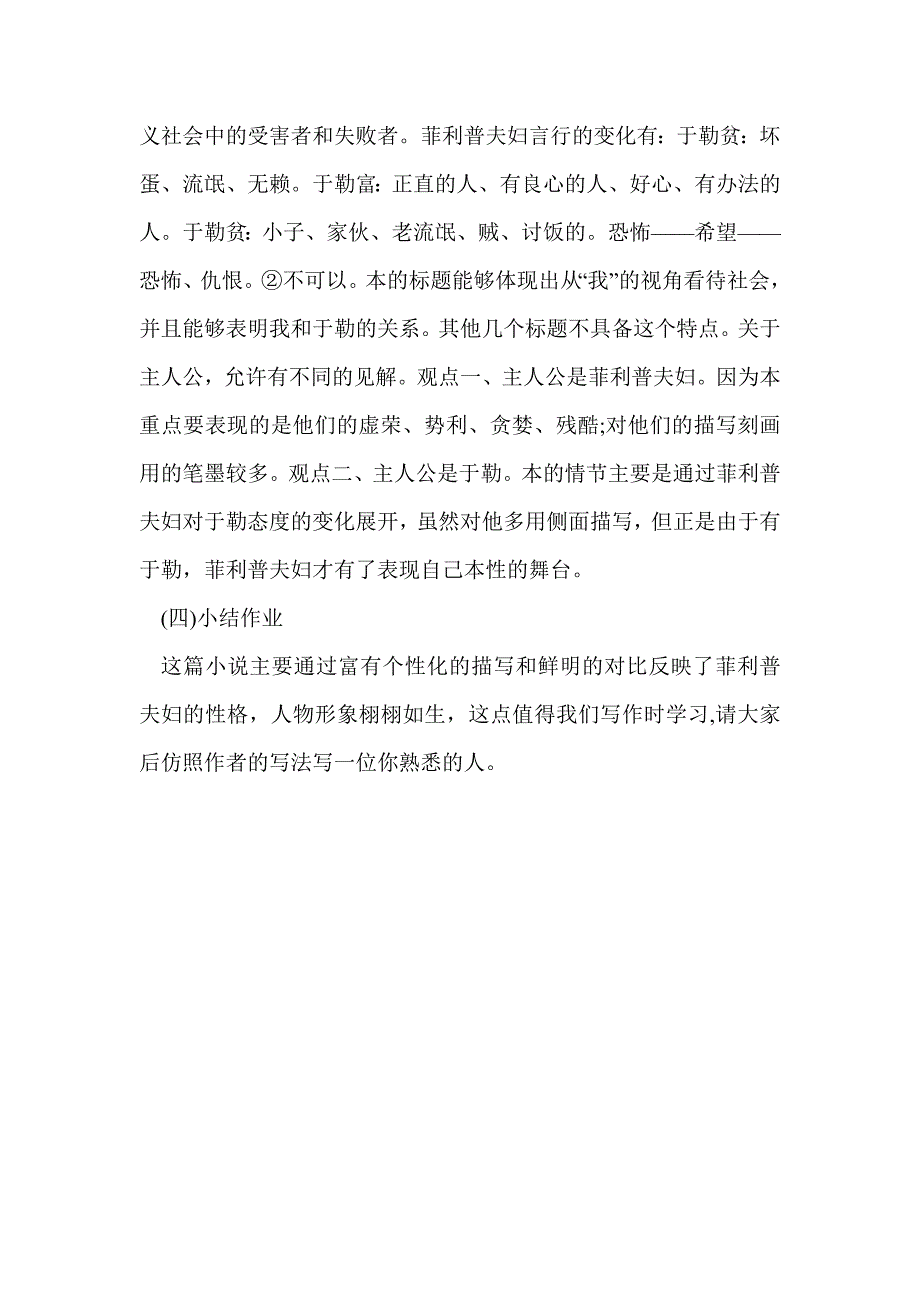 义社会中的受害者和失败者。菲利普夫妇言行的变化有：于勒贫：坏蛋、流氓、无赖。于勒富：正直的人、有良心的人、好心、有办法的人。于勒贫：小子、家伙、老流氓、贼、讨饭的。恐怖——希望——恐怖、仇恨。②不可以。本的标题能够体现出从“我”的视角看待社会，并且能够表明我和于勒的关系。其他几个标题不具备这个特点。关于主人公，允许有不同的见解。观点一、主人公是菲利普夫妇。因为本重点要表现的是他们的虚荣、势利、贪婪、残酷;对他们的描写刻画用的笔墨较多。观点二、主人公是于勒。本的情节主要是通过菲利普夫妇对于勒态度的变化展开，虽然对他多用侧面描写，但正是由于有于勒，菲利普夫妇才有了表现自己本性的舞台。

(四)小结作业

这篇小说主要通过富有个性化的描写和鲜明的对比反映了菲利普夫妇的性格，人物形象栩栩如生，这点值得我们写作时学习,请大家后仿照作者的写法写一位你熟悉的人。